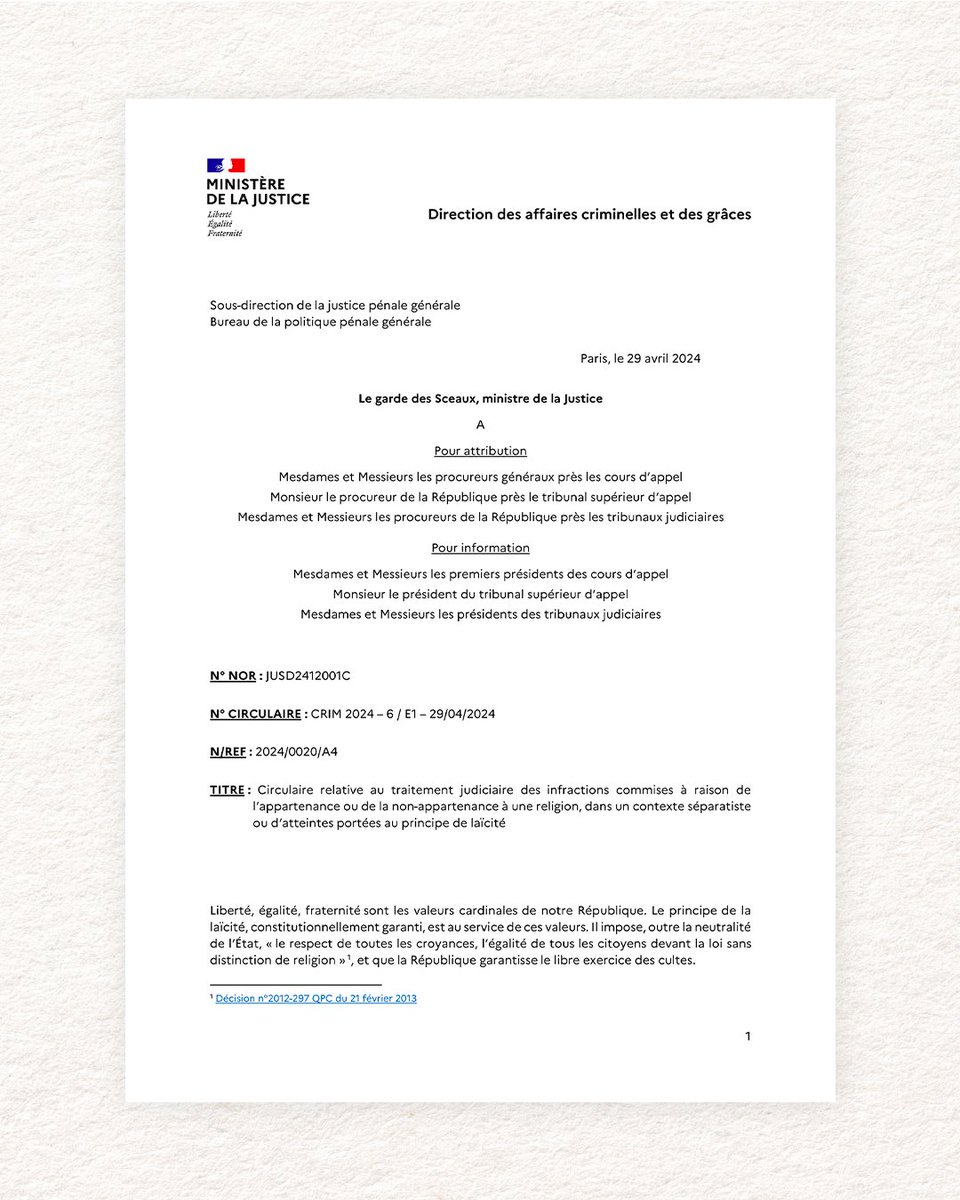 MINISTÈRE
DE LA JUSTICE
Liberté
Égalité
Fraternité

Direction des affaires criminelles et des grâces

Sous-direction de la justice pénale générale
Bureau de la politique pénale générale

Paris, le 29 avril 2024

Le garde des Sceaux, ministre de la Justice

A

Pour attribution

Mesdames et Messieurs les procureurs généraux près les cours d'appel
Monsieur le procureur de la République près le tribunal supérieur d'appel
Mesdames et Messieurs les procureurs de la République près les tribunaux judiciaires

Pour information

Mesdames et Messieurs les premiers présidents des cours d'appel
Monsieur le président du tribunal supérieur d'appel
Mesdames et Messieurs les présidents des tribunaux judiciaires

N° NOR : JUSD2412001C

N° CIRCULAIRE : CRIM 2024 – 6 / E1 – 29/04/2024

N/REF : 2024/0020/A4

TITRE : Circulaire relative au traitement judiciaire des infractions commises à raison de l'appartenance ou de la non-appartenance à une religion, dans un contexte séparatiste ou d'atteintes portées au principe de laïcité

Liberté, égalité, fraternité sont les valeurs cardinales de notre République. Le principe de la laïcité, constitutionnellement garanti, est au service de ces valeurs. Il impose, outre la neutralité de l'État, « le respect de toutes les croyances, l'égalité de tous les citoyens devant la loi sans distinction de religion »$^1$, et que la République garantisse le libre exercice des cultes.

$^1$ Décision n°2012-297 QPC du 21 février 2013

1